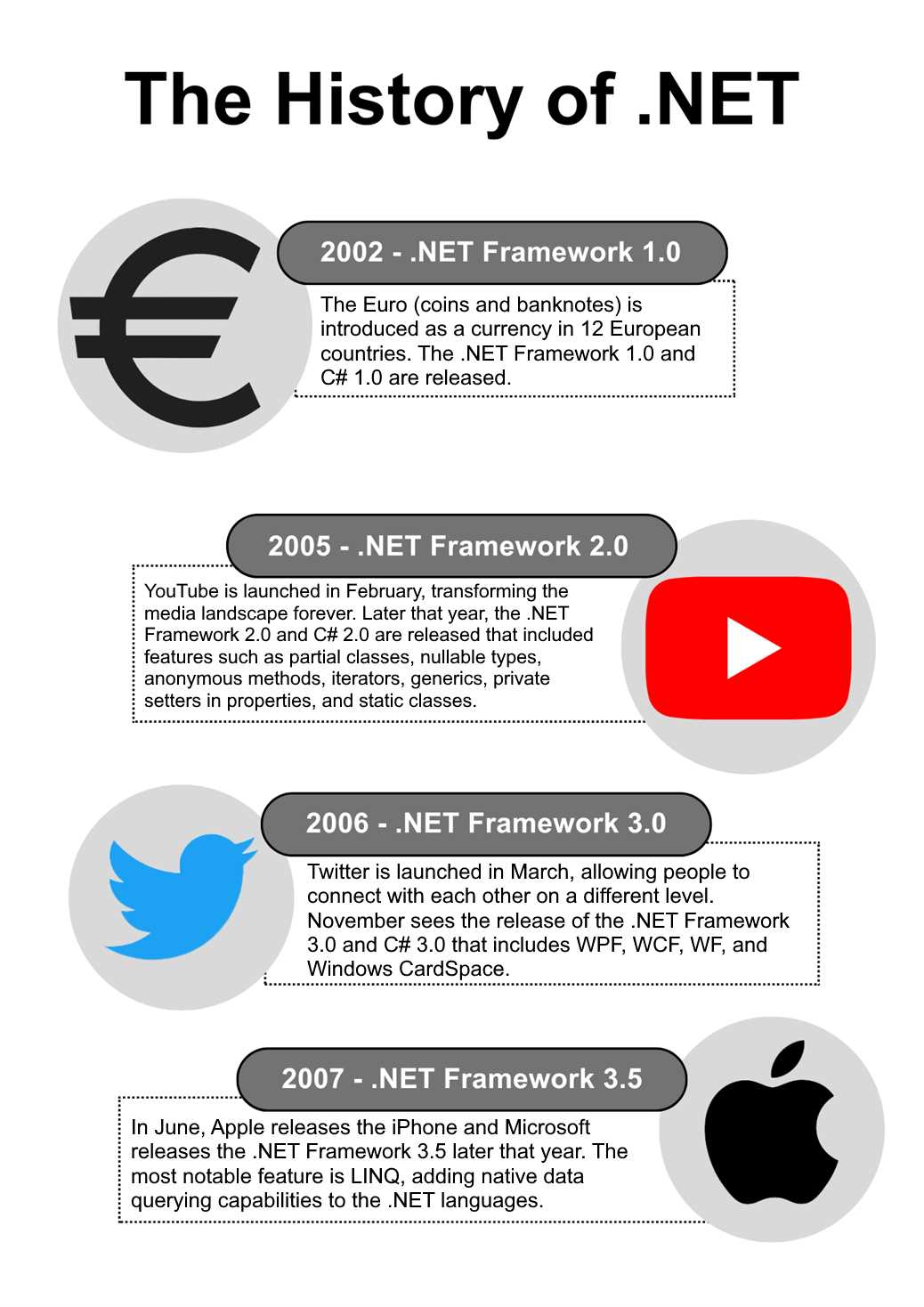 The History of .NET

2002 - .NET Framework 1.0

The Euro (coins and banknotes) is introduced as a currency in 12 European countries. The .NET Framework 1.0 and C# 1.0 are released.

2005 - .NET Framework 2.0

YouTube is launched in February, transforming the media landscape forever. Later that year, the .NET Framework 2.0 and C# 2.0 are released that included features such as partial classes, nullable types, anonymous methods, iterators, generics, private setters in properties, and static classes.

2006 - .NET Framework 3.0

Twitter is launched in March, allowing people to connect with each other on a different level. November sees the release of the .NET Framework 3.0 and C# 3.0 that includes WPF, WCF, WF, and Windows CardSpace.

2007 - .NET Framework 3.5

In June, Apple releases the iPhone and Microsoft releases the .NET Framework 3.5 later that year. The most notable feature is LINQ, adding native data querying capabilities to the .NET languages.